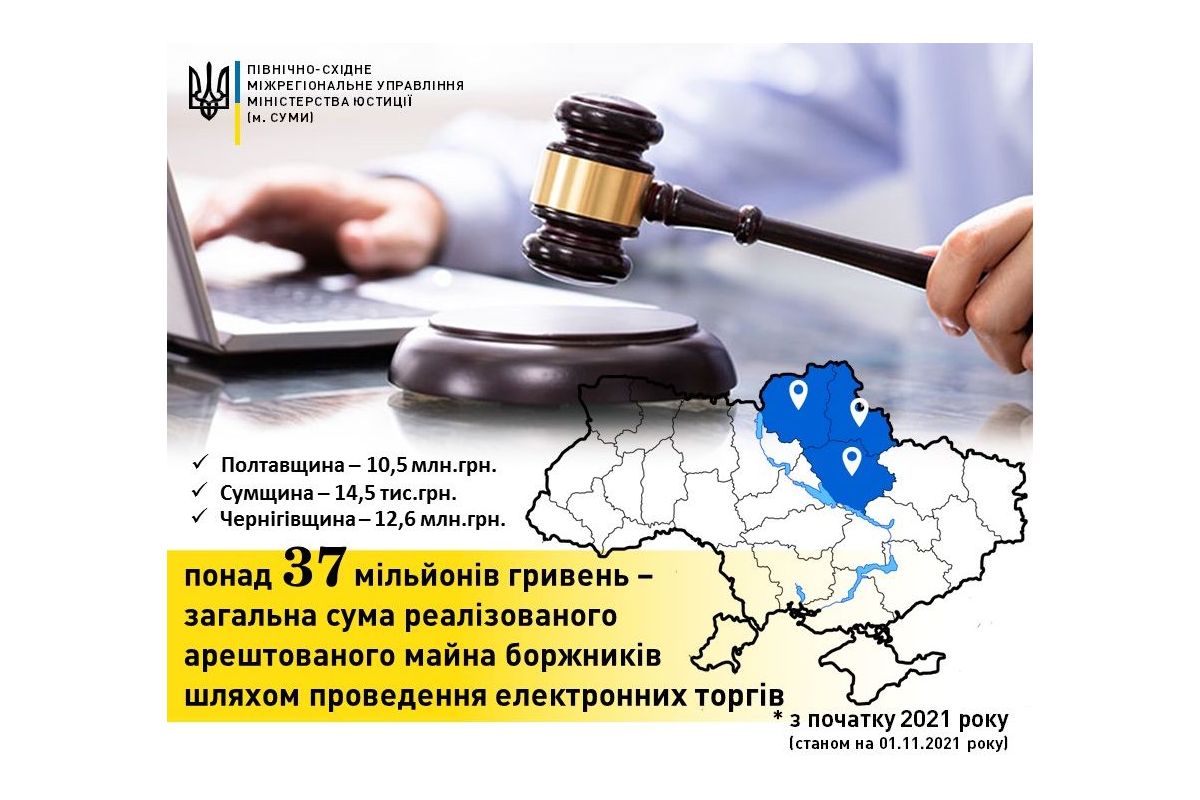 ПІВНІЧНО-СХІДНЕ
МІЖРЕГІОНАЛЬНЕ УПРАВЛІННЯ
МІНІСТЕРСТВА ЮСТИЦІЇ
(м. СУМИ)

✓ Полтавщина – 10,5 млн.грн.
✓ Сумщина – 14,5 тис.грн.
✓ Чернігівщина – 12,6 млн.грн.

понад 37 мільйонів гривень – загальна сума реалізованого арештованого майна боржників шляхом проведення електронних торгів

* з початку 2021 року
(станом на 01.11.2021 року)